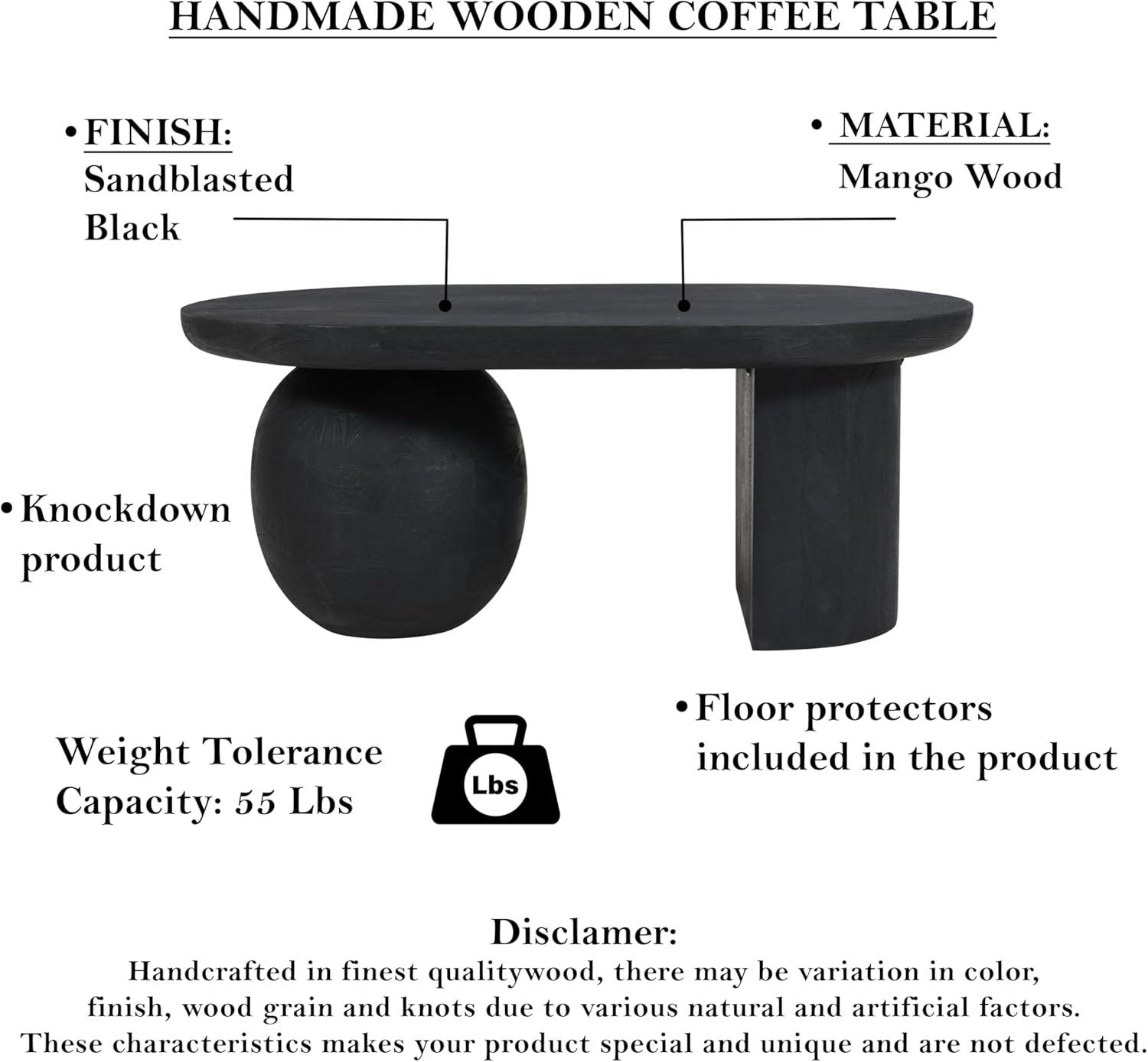 HANDMADE WOODEN COFFEE TABLE

• FINISH:
Sandblasted
Black

• MATERIAL:
Mango Wood

• Knockdown
product

Weight Tolerance
Capacity: 55 Lbs

Lbs

• Floor protectors
included in the product

Disclamer:
Handcrafted in finest qualitywood, there may be variation in color, finish, wood grain and knots due to various natural and artificial factors. These characteristics makes your product special and unique and are not defected.